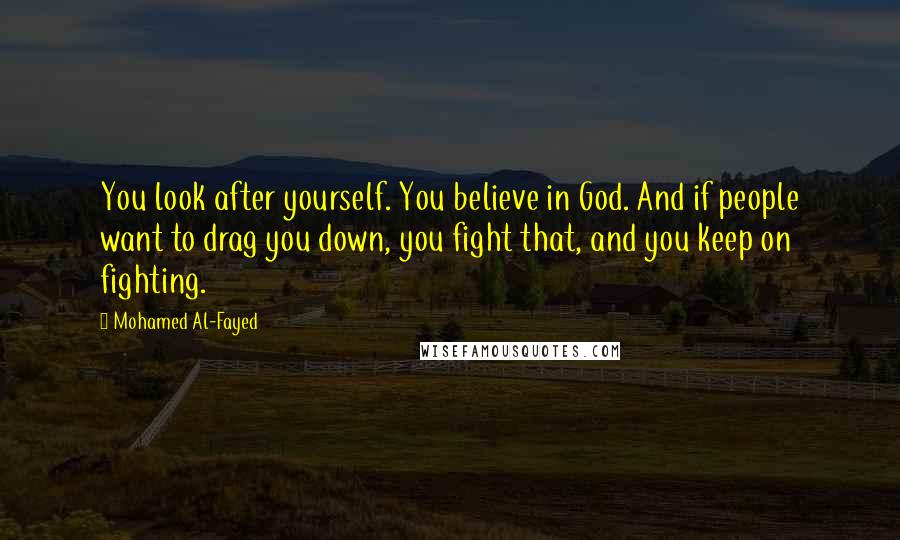 You look after yourself. You believe in God. And if people want to drag you down, you fight that, and you keep on fighting.

Mohamed Al-Fayed

WISEFAMOUSQUOTES.COM